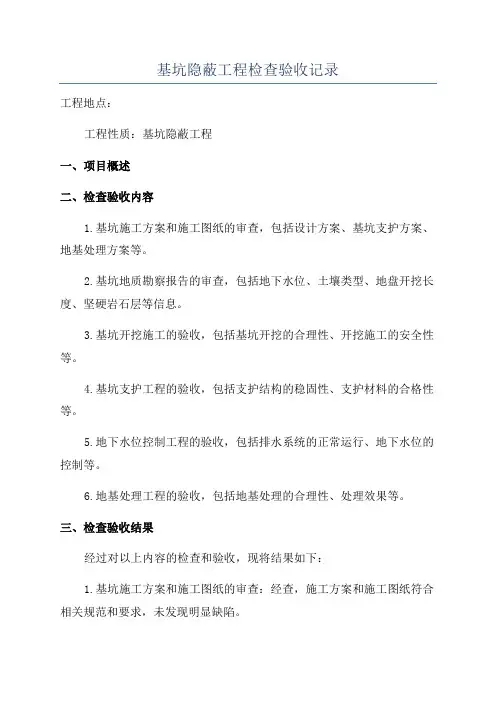 基坑隐蔽工程检查验收记录

工程地点：

工程性质：基坑隐蔽工程

一、项目概述

二、检查验收内容

1.基坑施工方案和施工图纸的审查，包括设计方案、基坑支护方案、地基处理方案等。

2.基坑地质勘察报告的审查，包括地下水位、土壤类型、地盘开挖长度、坚硬岩石层等信息。

3.基坑开挖施工的验收，包括基坑开挖的合理性、开挖施工的安全性等。

4.基坑支护工程的验收，包括支护结构的稳固性、支护材料的合格性等。

5.地下水位控制工程的验收，包括排水系统的正常运行、地下水位的控制等。

6.地基处理工程的验收，包括地基处理的合理性、处理效果等。

三、检查验收结果

经过对以上内容的检查和验收，现将结果如下：

1.基坑施工方案和施工图纸的审查：经查，施工方案和施工图纸符合相关规范和要求，未发现明显缺陷。